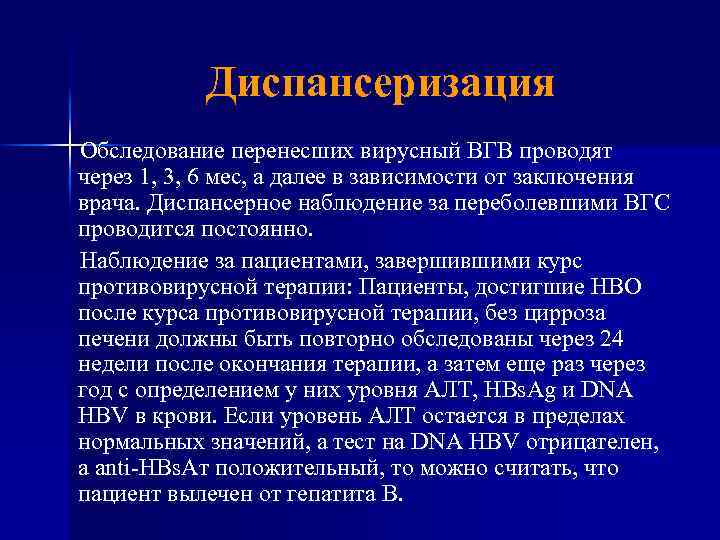 Диспансеризация

Обследование перенесших вирусный ВГВ проводят через 1, 3, 6 мес, а далее в зависимости от заключения врача. Диспансерное наблюдение за переболевшими ВГС проводится постоянно.

Наблюдение за пациентами, завершившими курс противовирусной терапии: Пациенты, достигшие НВО после курса противовирусной терапии, без цирроза печени должны быть повторно обследованы через 24 недели после окончания терапии, а затем еще раз через год с определением у них уровня АЛТ, HBsAg и DNA HBV в крови. Если уровень АЛТ остается в пределах нормальных значений, а тест на DNA HBV отрицателен, а anti-HBsAт положительный, то можно считать, что пациент вылечен от гепатита В.